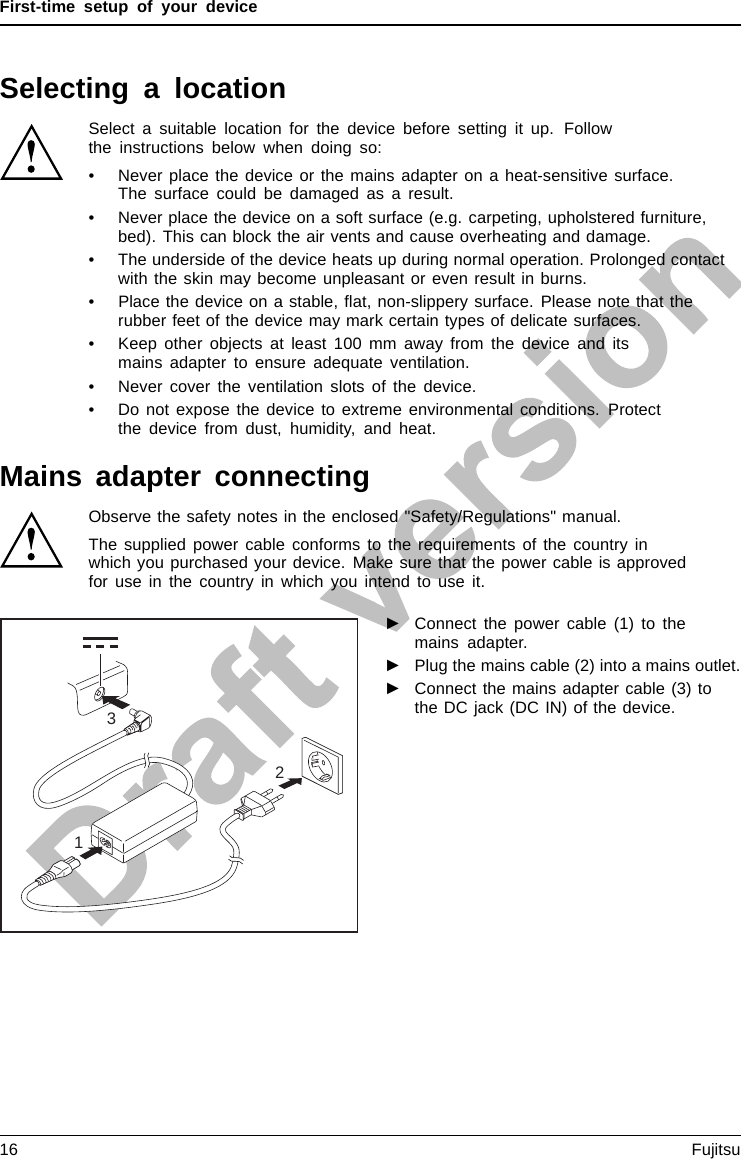 First-time setup of your device

Selecting a location

Select a suitable location for the device before setting it up. Follow the instructions below when doing so:

• Never place the device or the mains adapter on a heat-sensitive surface. The surface could be damaged as a result.

• Never place the device on a soft surface (e.g. carpeting, upholstered furniture, bed). This can block the air vents and cause overheating and damage.

• The underside of the device heats up during normal operation. Prolonged contact with the skin may become unpleasant or even result in burns.

• Place the device on a stable, flat, non-slippery surface. Please note that the rubber feet of the device may mark certain types of delicate surfaces.

• Keep other objects at least 100 mm away from the device and its mains adapter to ensure adequate ventilation.

• Never cover the ventilation slots of the device.

• Do not expose the device to extreme environmental conditions. Protect the device from dust, humidity, and heat.

Mains adapter connecting

Observe the safety notes in the enclosed "Safety/Regulations" manual.

The supplied power cable conforms to the requirements of the country in which you purchased your device. Make sure that the power cable is approved for use in the country in which you intend to use it.

3

2

1

► Connect the power cable (1) to the mains adapter.

► Plug the mains cable (2) into a mains outlet.

► Connect the mains adapter cable (3) to the DC jack (DC IN) of the device.

Draft version

16 Fujitsu